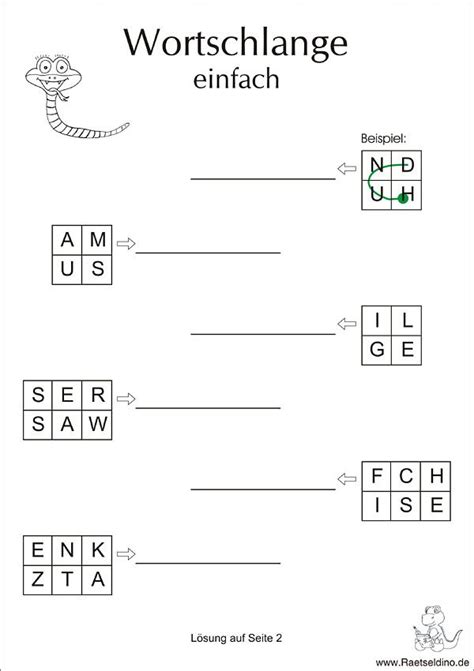 Wortschlange
einfach

Beispiel:

____

| N | D |
|---|---|
| U | H |

| A | M |
|---|---|
| U | S |

____

____

| I | L |
|---|---|
| G | E |

| S | E | R |
|---|---|---|
| S | A | W |

____

____

| F | C | H |
|---|---|---|
| I | S | E |

| E | N | K |
|---|---|---|
| Z | T | A |

____

Lösung auf Seite 2

www.Raetseldino.de